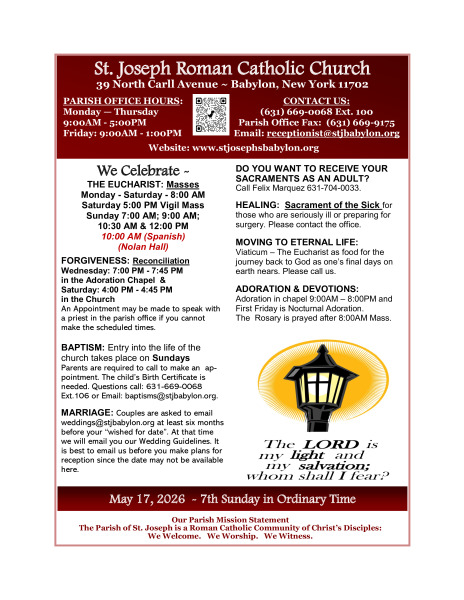 St. Joseph Roman Catholic Church
39 North Carll Avenue ~ Babylon, New York 11702

PARISH OFFICE HOURS:
Monday — Thursday
9:00AM - 5:00PM
Friday: 9:00AM - 1:00PM

CONTACT US:
(631) 669-0068 Ext. 100
Parish Office Fax: (631) 669-9175
Email: receptionist@stjbabylon.org

Website: www.stjosephsbabylon.org

We Celebrate ~
THE EUCHARIST: Masses
Monday - Saturday - 8:00 AM
Saturday 5:00 PM Vigil Mass
Sunday 7:00 AM; 9:00 AM;
10:30 AM & 12:00 PM
10:00 AM (Spanish)
(Nolan Hall)

FORGIVENESS: Reconciliation
Wednesday: 7:00 PM - 7:45 PM
in the Adoration Chapel &
Saturday: 4:00 PM - 4:45 PM
in the Church
An Appointment may be made to speak with a priest in the parish office if you cannot make the scheduled times.

BAPTISM: Entry into the life of the church takes place on Sundays
Parents are required to call to make an appointment. The child's Birth Certificate is needed. Questions call: 631-669-0068 Ext.106 or Email: baptisms@stjbabylon.org.

MARRIAGE: Couples are asked to email weddings@stjbabylon.org at least six months before your "wished for date". At that time we will email you our Wedding Guidelines. It is best to email us before you make plans for reception since the date may not be available here.

DO YOU WANT TO RECEIVE YOUR SACRAMENTS AS AN ADULT?
Call Felix Marquez 631-704-0033.

HEALING: Sacrament of the Sick for those who are seriously ill or preparing for surgery. Please contact the office.

MOVING TO ETERNAL LIFE:
Viaticum – The Eucharist as food for the journey back to God as one's final days on earth nears. Please call us.

ADORATION & DEVOTIONS:
Adoration in chapel 9:00AM – 8:00PM and First Friday is Nocturnal Adoration.
The Rosary is prayed after 8:00AM Mass.

The LORD is
my light and
my salvation;
whom shall I fear?

May 17, 2026 ~ 7th Sunday in Ordinary Time

Our Parish Mission Statement
The Parish of St. Joseph is a Roman Catholic Community of Christ's Disciples:
We Welcome. We Worship. We Witness.